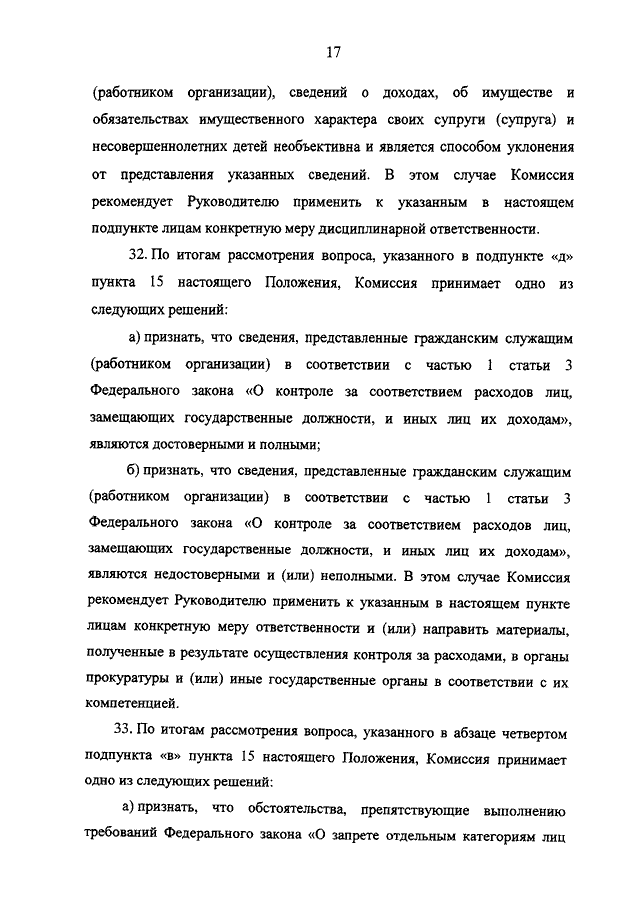 17

(работником организации), сведений о доходах, об имуществе и обязательствах имущественного характера своих супруги (супруга) и несовершеннолетних детей необъективна и является способом уклонения от представления указанных сведений. В этом случае Комиссия рекомендует Руководителю применить к указанным в настоящем подпункте лицам конкретную меру дисциплинарной ответственности.

32. По итогам рассмотрения вопроса, указанного в подпункте «д» пункта 15 настоящего Положения, Комиссия принимает одно из следующих решений:

а) признать, что сведения, представленные гражданским служащим (работником организации) в соответствии с частью 1 статьи 3 Федерального закона «О контроле за соответствием расходов лиц, замещающих государственные должности, и иных лиц их доходам», являются достоверными и полными;

б) признать, что сведения, представленные гражданским служащим (работником организации) в соответствии с частью 1 статьи 3 Федерального закона «О контроле за соответствием расходов лиц, замещающих государственные должности, и иных лиц их доходам», являются недостоверными и (или) неполными. В этом случае Комиссия рекомендует Руководителю применить к указанным в настоящем пункте лицам конкретную меру ответственности и (или) направить материалы, полученные в результате осуществления контроля за расходами, в органы прокуратуры и (или) иные государственные органы в соответствии с их компетенцией.

33. По итогам рассмотрения вопроса, указанного в абзаце четвертом подпункта «в» пункта 15 настоящего Положения, Комиссия принимает одно из следующих решений:

а) признать, что обстоятельства, препятствующие выполнению требований Федерального закона «О запрете отдельным категориям лиц